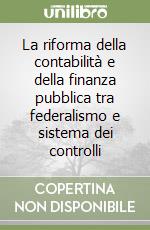 unilibro

La riforma della contabilità e della finanza pubblica tra federalismo e sistema dei controlli

COPERTINA
NON DISPONIBILE